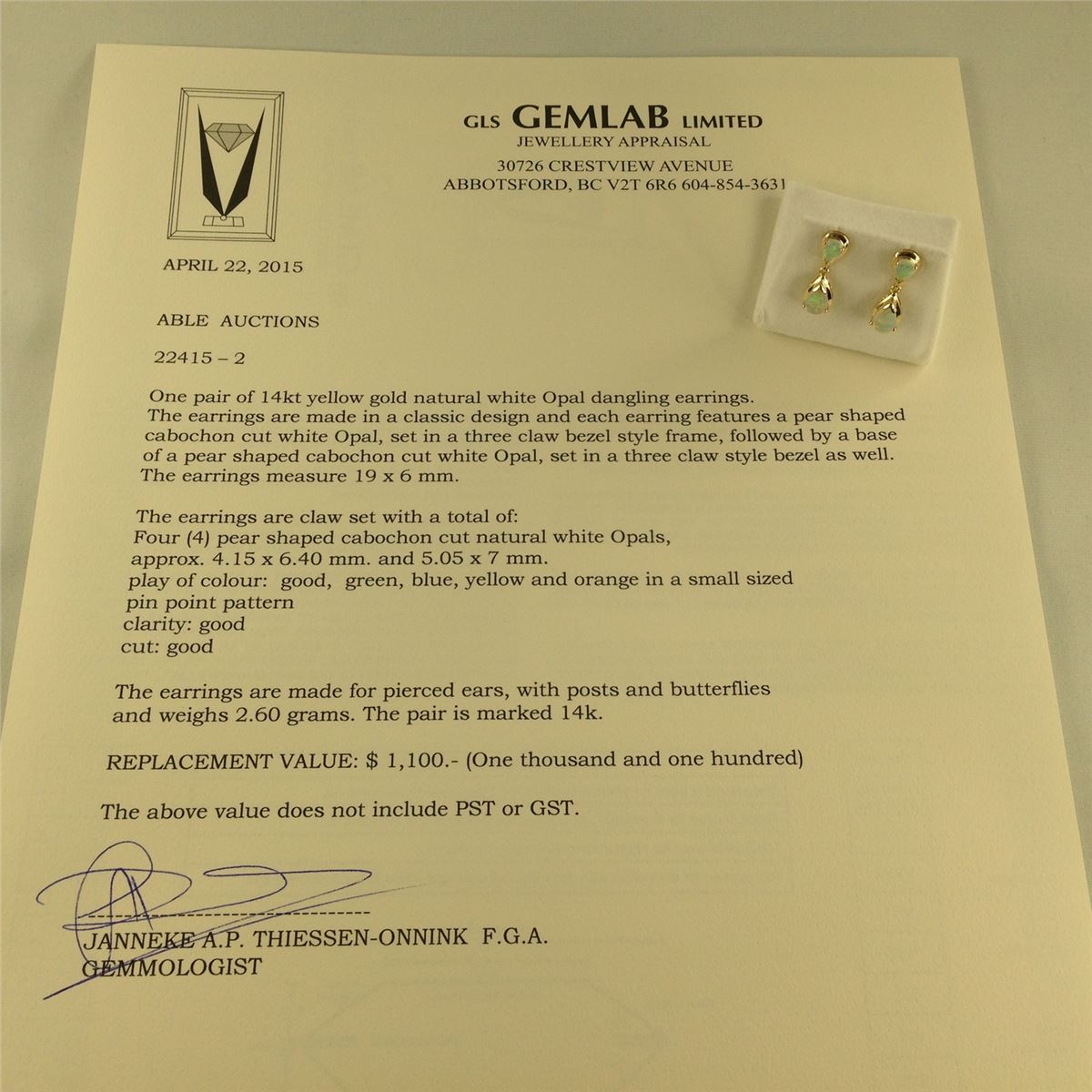 GLS GEMLAB LIMITED
JEWELLERY APPRAISAL
30726 CRESTVIEW AVENUE
ABBOTSFORD, BC V2T 6R6 604-854-3631

APRIL 22, 2015

ABLE AUCTIONS

22415 – 2

One pair of 14kt yellow gold natural white Opal dangling earrings. The earrings are made in a classic design and each earring features a pear shaped cabochon cut white Opal, set in a three claw bezel style frame, followed by a base of a pear shaped cabochon cut white Opal, set in a three claw style bezel as well. The earrings measure 19 x 6 mm.

The earrings are claw set with a total of:
Four (4) pear shaped cabochon cut natural white Opals, approx. 4.15 x 6.40 mm. and 5.05 x 7 mm.
play of colour: good, green, blue, yellow and orange in a small sized pin point pattern
clarity: good
cut: good

The earrings are made for pierced ears, with posts and butterflies and weighs 2.60 grams. The pair is marked 14k.

REPLACEMENT VALUE: $ 1,100.- (One thousand and one hundred)

The above value does not include PST or GST.

JANNEKE A.P. THIESSEN-ONNINK F.G.A.
GEMMOLOGIST